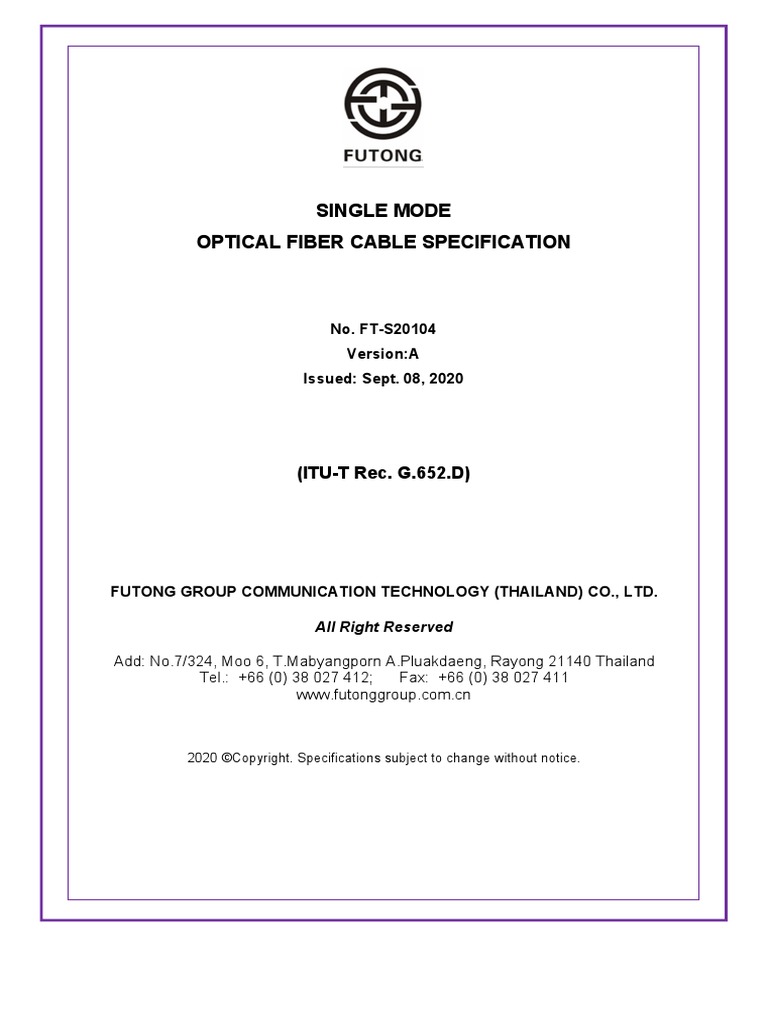 FUTONG

SINGLE MODE
OPTICAL FIBER CABLE SPECIFICATION

No. FT-S20104
Version:A
Issued: Sept. 08, 2020

(ITU-T Rec. G.652.D)

FUTONG GROUP COMMUNICATION TECHNOLOGY (THAILAND) CO., LTD.

All Right Reserved

Add: No.7/324, Moo 6, T.Mabyangporn A.Pluakdaeng, Rayong 21140 Thailand
Tel.: +66 (0) 38 027 412; Fax: +66 (0) 38 027 411
www.futonggroup.com.cn

2020 ©Copyright. Specifications subject to change without notice.